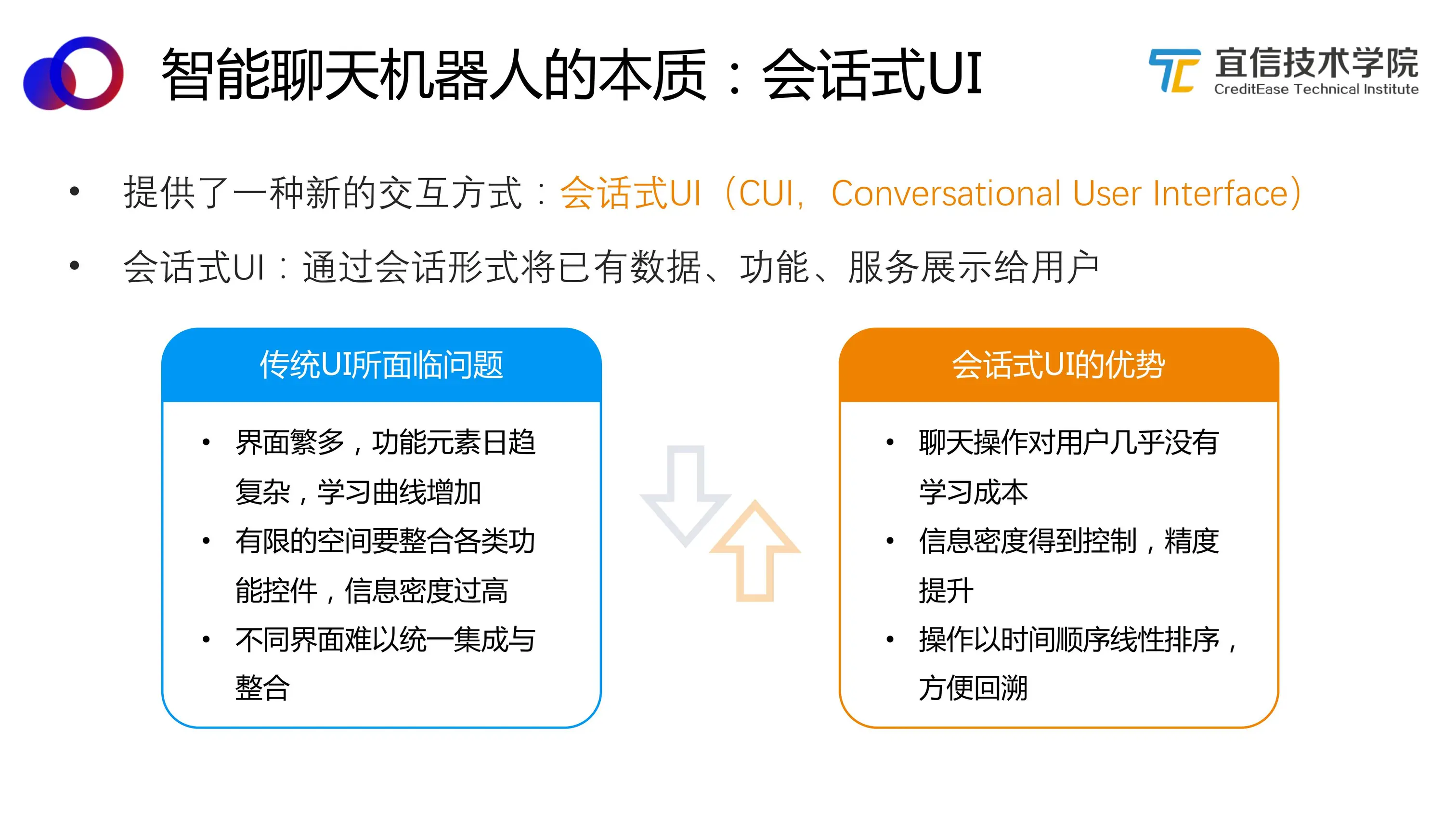 智能聊天机器人的本质：会话式UI

宜信技术学院
CreditEase Technical Institute

• 提供了一种新的交互方式：会话式UI（CUI，Conversational User Interface）
• 会话式UI：通过会话形式将已有数据、功能、服务展示给用户

传统UI所面临问题

• 界面繁多，功能元素日趋复杂，学习曲线增加
• 有限的空间要整合各类功能控件，信息密度过高
• 不同界面难以统一集成与整合

会话式UI的优势

• 聊天操作对用户几乎没有学习成本
• 信息密度得到控制，精度提升
• 操作以时间顺序线性排序，方便回溯